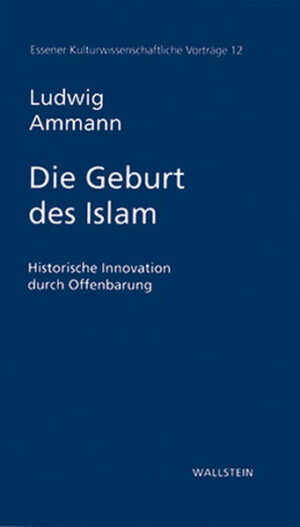 Essener Kulturwissenschaftliche Vorträge 12

Ludwig Ammann

Die Geburt des Islam

Historische Innovation durch Offenbarung

WALLSTEIN